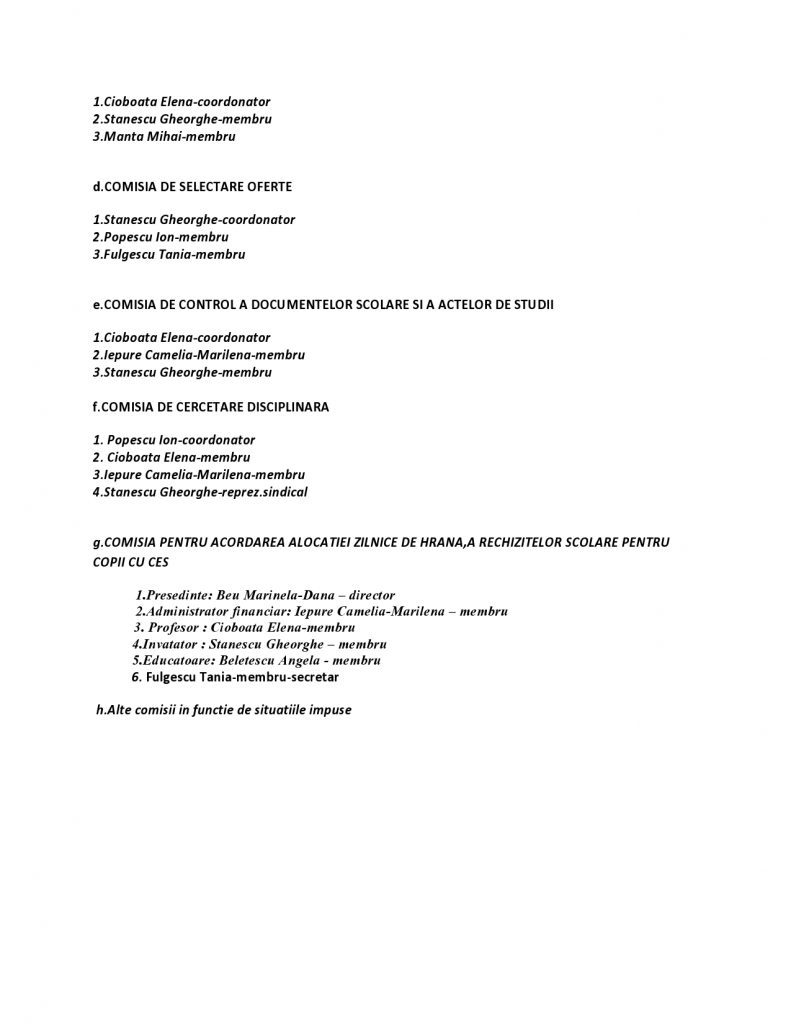 1.Cioboata Elena-coordonator
2.Stanescu Gheorghe-membru
3.Manta Mihai-membru

d.COMISIA DE SELECTARE OFERTE

1.Stanescu Gheorghe-coordonator
2.Popescu Ion-membru
3.Fulgescu Tania-membru

e.COMISIA DE CONTROL A DOCUMENTELOR SCOLARE SI A ACTELOR DE STUDII

1.Cioboata Elena-coordonator
2.Iepure Camelia-Marilena-membru
3.Stanescu Gheorghe-membru

f.COMISIA DE CERCETARE DISCIPLINARA

1. Popescu Ion-coordonator
2. Cioboata Elena-membru
3.Iepure Camelia-Marilena-membru
4.Stanescu Gheorghe-reprez.sindical

g.COMISIA PENTRU ACORDAREA ALOCATIEI ZILNICE DE HRANA,A RECHIZITELOR SCOLARE PENTRU COPII CU CES

1.Presedinte: Beu Marinela-Dana – director
2.Administrator financiar: Iepure Camelia-Marilena – membru
3. Profesor : Cioboata Elena-membru
4.Invatator : Stanescu Gheorghe – membru
5.Educatoare: Beletescu Angela - membru
6. Fulgescu Tania-membru-secretar

h.Alte comisii in functie de situatiile impuse